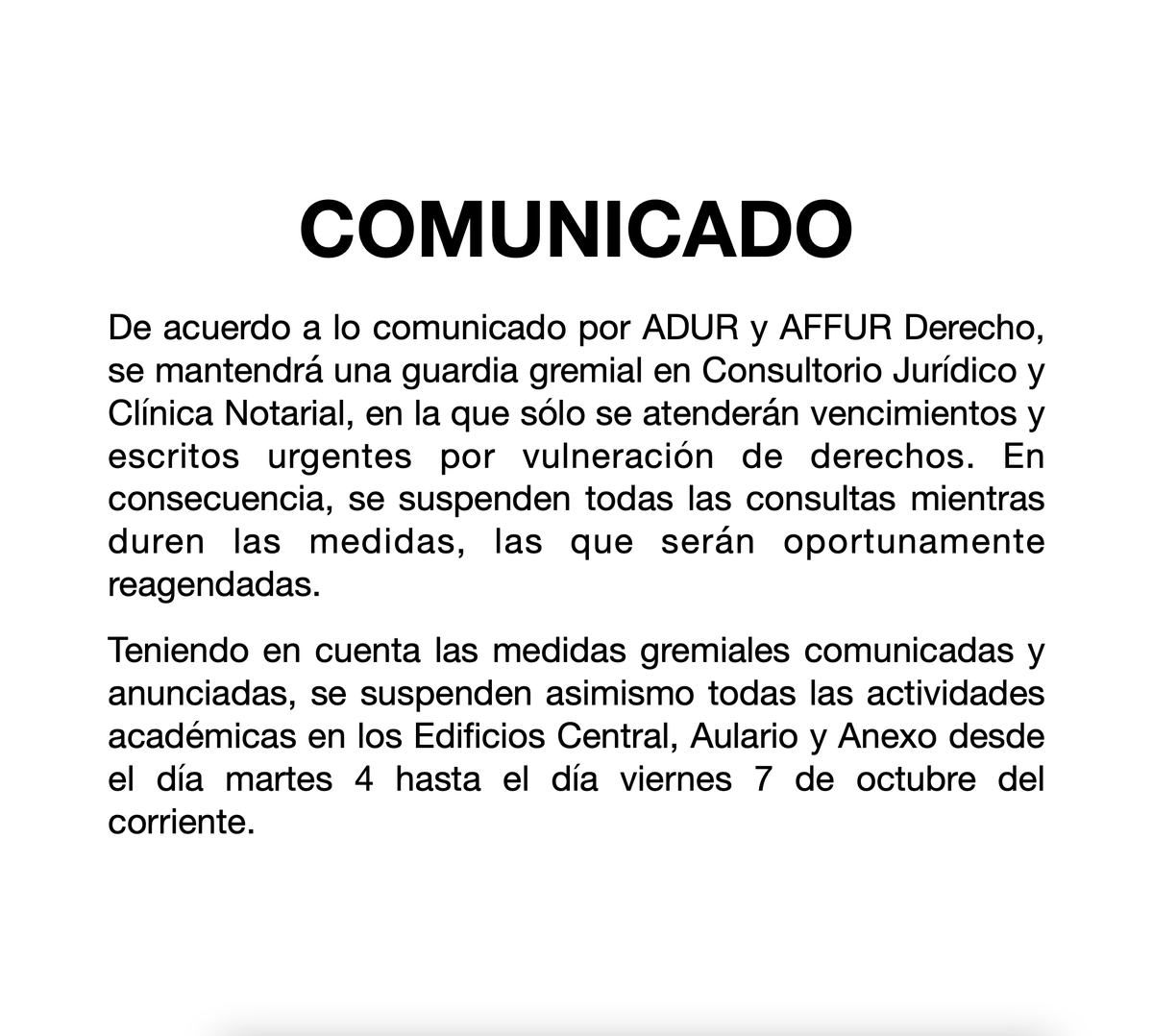 COMUNICADO

De acuerdo a lo comunicado por ADUR y AFFUR Derecho, se mantendrá una guardia gremial en Consultorio Jurídico y Clínica Notarial, en la que sólo se atenderán vencimientos y escritos urgentes por vulneración de derechos. En consecuencia, se suspenden todas las consultas mientras duren las medidas, las que serán oportunamente reagendadas.

Teniendo en cuenta las medidas gremiales comunicadas y anunciadas, se suspenden asimismo todas las actividades académicas en los Edificios Central, Aulario y Anexo desde el día martes 4 hasta el día viernes 7 de octubre del corriente.